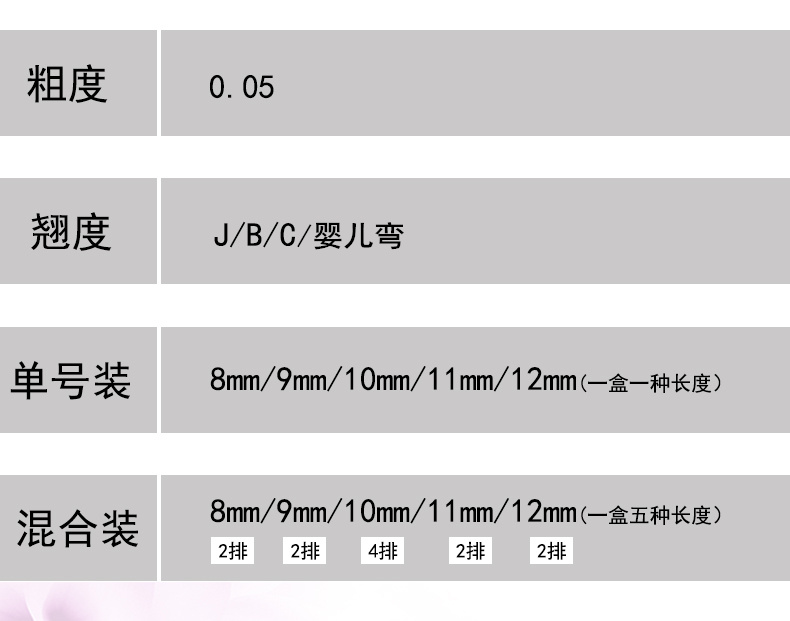 粗度 0.05

翘度 J/B/C/婴儿弯

单号装 8mm/9mm/10mm/11mm/12mm(一盒一种长度)

混合装 8mm/9mm/10mm/11mm/12mm(一盒五种长度)
2排 2排 4排 2排 2排